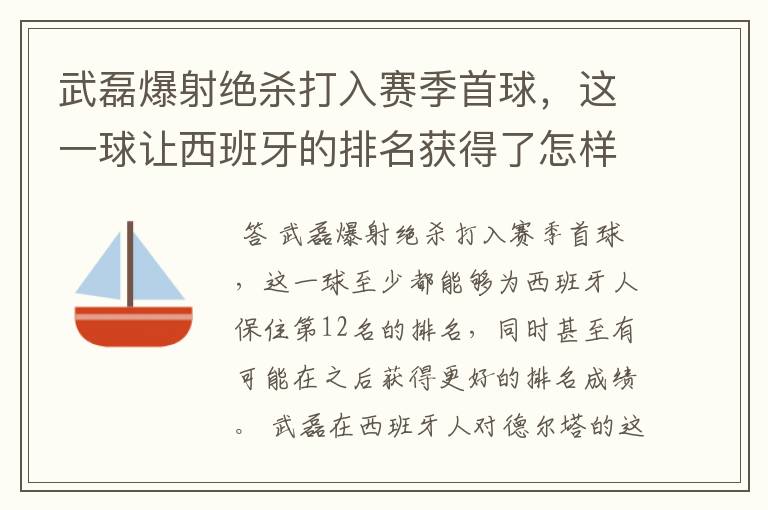 武磊爆射绝杀打入赛季首球，这一球让西班牙的排名获得了怎样

答 武磊爆射绝杀打入赛季首球，这一球至少都能够为西班牙人保住第12名的排名，同时甚至有可能在之后获得更好的排名成绩。 武磊在西班牙人对德尔塔的这